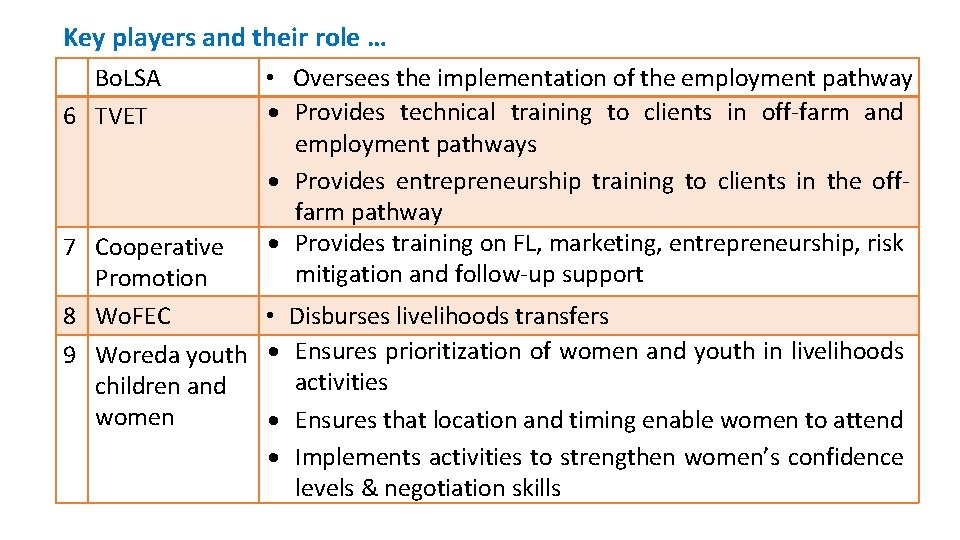 Key players and their role …

|  | BoLSA | • Oversees the implementation of the employment pathway |
|---|---|---|
| 6 | TVET | • Provides technical training to clients in off-farm and employment pathways • Provides entrepreneurship training to clients in the off-farm pathway |
| 7 | Cooperative Promotion | • Provides training on FL, marketing, entrepreneurship, risk mitigation and follow-up support |
| 8 | WoFEC | • Disburses livelihoods transfers |
| 9 | Woreda youth children and women | • Ensures prioritization of women and youth in livelihoods activities • Ensures that location and timing enable women to attend • Implements activities to strengthen women's confidence levels & negotiation skills |